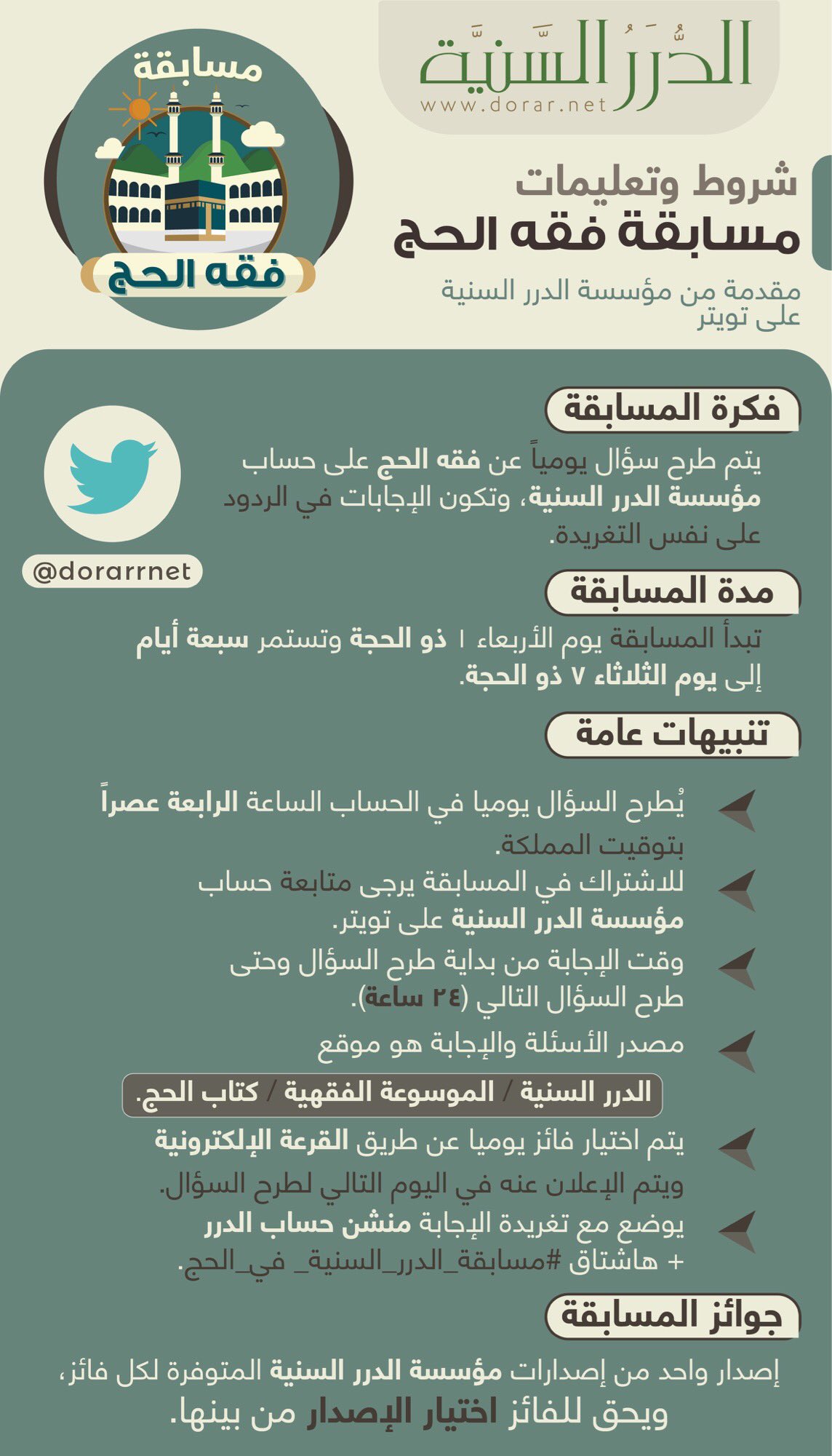 الدُّرَرُ السَّنِيَّة
www.dorar.net

مسابقة
فقه الحج

شروط وتعليمات
مسابقة فقه الحج
مقدمة من مؤسسة الدرر السنية على تويتر

فكرة المسابقة
يتم طرح سؤال يومياً عن فقه الحج على حساب مؤسسة الدرر السنية، وتكون الإجابات في الردود على نفس التغريدة.

@dorarrnet

مدة المسابقة
تبدأ المسابقة يوم الأربعاء ١ ذو الحجة وتستمر سبعة أيام إلى يوم الثلاثاء ٧ ذو الحجة.

تنبيهات عامة
يُطرح السؤال يوميا في الحساب الساعة الرابعة عصراً بتوقيت المملكة.
للاشتراك في المسابقة يرجى متابعة حساب مؤسسة الدرر السنية على تويتر.
وقت الإجابة من بداية طرح السؤال وحتى طرح السؤال التالي (٢٤ ساعة).
مصدر الأسئلة والإجابة هو موقع
الدرر السنية / الموسوعة الفقهية / كتاب الحج.
يتم اختيار فائز يوميا عن طريق القرعة الإلكترونية ويتم الإعلان عنه في اليوم التالي لطرح السؤال.
يوضع مع تغريدة الإجابة منشن حساب الدرر + هاشتاق #مسابقة_الدرر_السنية_ في_الحج.

جوائز المسابقة
إصدار واحد من إصدارات مؤسسة الدرر السنية المتوفرة لكل فائز، ويحق للفائز اختيار الإصدار من بينها.